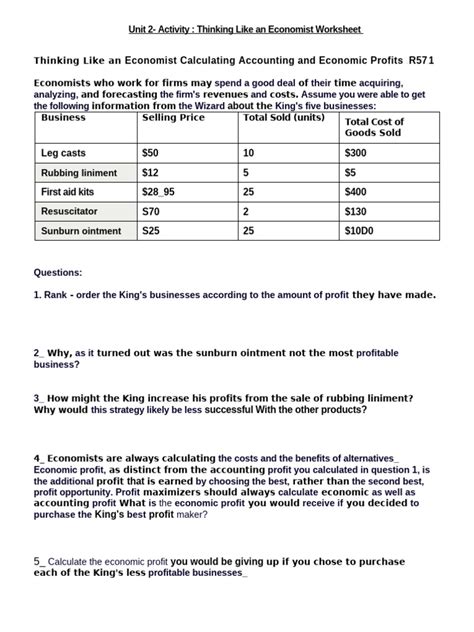 Unit 2- Activity : Thinking Like an Economist Worksheet

Thinking Like an Economist Calculating Accounting and Economic Profits R571

Economists who work for firms may spend a good deal of their time acquiring, analyzing, and forecasting the firm's revenues and costs. Assume you were able to get the following information from the Wizard about the King's five businesses:

| Business | Selling Price | Total Sold (units) | Total Cost of Goods Sold |
|---|---|---|---|
| Leg casts | $50 | 10 | $300 |
| Rubbing liniment | $12 | 5 | $5 |
| First aid kits | $28_95 | 25 | $400 |
| Resuscitator | S70 | 2 | $130 |
| Sunburn ointment | S25 | 25 | $10D0 |

Questions:

1. Rank - order the King's businesses according to the amount of profit they have made.

2_ Why, as it turned out was the sunburn ointment not the most profitable business?

3_ How might the King increase his profits from the sale of rubbing liniment? Why would this strategy likely be less successful With the other products?

4_ Economists are always calculating the costs and the benefits of alternatives_ Economic profit, as distinct from the accounting profit you calculated in question 1, is the additional profit that is earned by choosing the best, rather than the second best, profit opportunity. Profit maximizers should always calculate economic as well as accounting profit What is the economic profit you would receive if you decided to purchase the King's best profit maker?

5_ Calculate the economic profit you would be giving up if you chose to purchase each of the King's less profitable businesses_